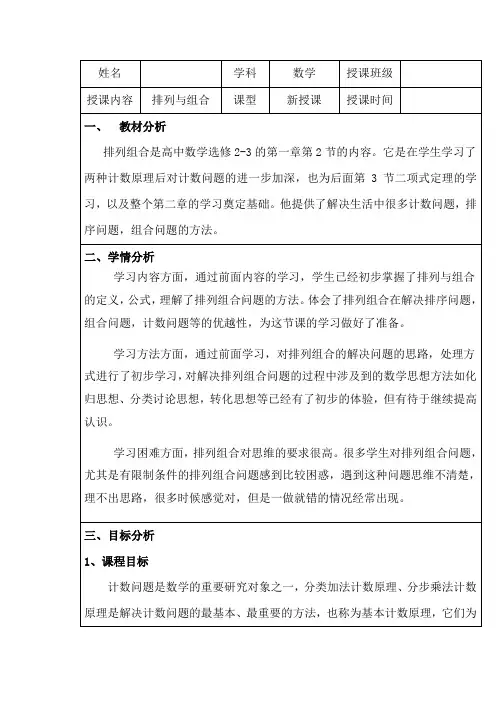 | 姓名 | | 学科 | 数学 | 授课班级 | |
|---|---|---|---|---|---|
| 授课内容 | 排列与组合 | 课型 | 新授课 | 授课时间 | |

一、 教材分析

排列组合是高中数学选修 2-3 的第一章第 2 节的内容。它是在学生学习了两种计数原理后对计数问题的进一步加深，也为后面第 3 节二项式定理的学习，以及整个第二章的学习奠定基础。他提供了解决生活中很多计数问题，排序问题，组合问题的方法。

二、学情分析

学习内容方面，通过前面内容的学习，学生已经初步掌握了排列与组合的定义，公式，理解了排列组合问题的方法。体会了排列组合在解决排序问题，组合问题，计数问题等的优越性，为这节课的学习做好了准备。

学习方法方面，通过前面学习，对排列组合的解决问题的思路，处理方式进行了初步学习，对解决排列组合问题的过程中涉及到的数学思想方法如化归思想、分类讨论思想，转化思想等已经有了初步的体验，但有待于继续提高认识。

学习困难方面，排列组合对思维的要求很高。很多学生对排列组合问题，尤其是有限制条件的排列组合问题感到比较困惑，遇到这种问题思维不清楚，理不出思路，很多时候感觉对，但是一做就错的情况经常出现。

三、目标分析

1、课程目标

计数问题是数学的重要研究对象之一，分类加法计数原理、分步乘法计数原理是解决计数问题的最基本、最重要的方法，也称为基本计数原理，它们为